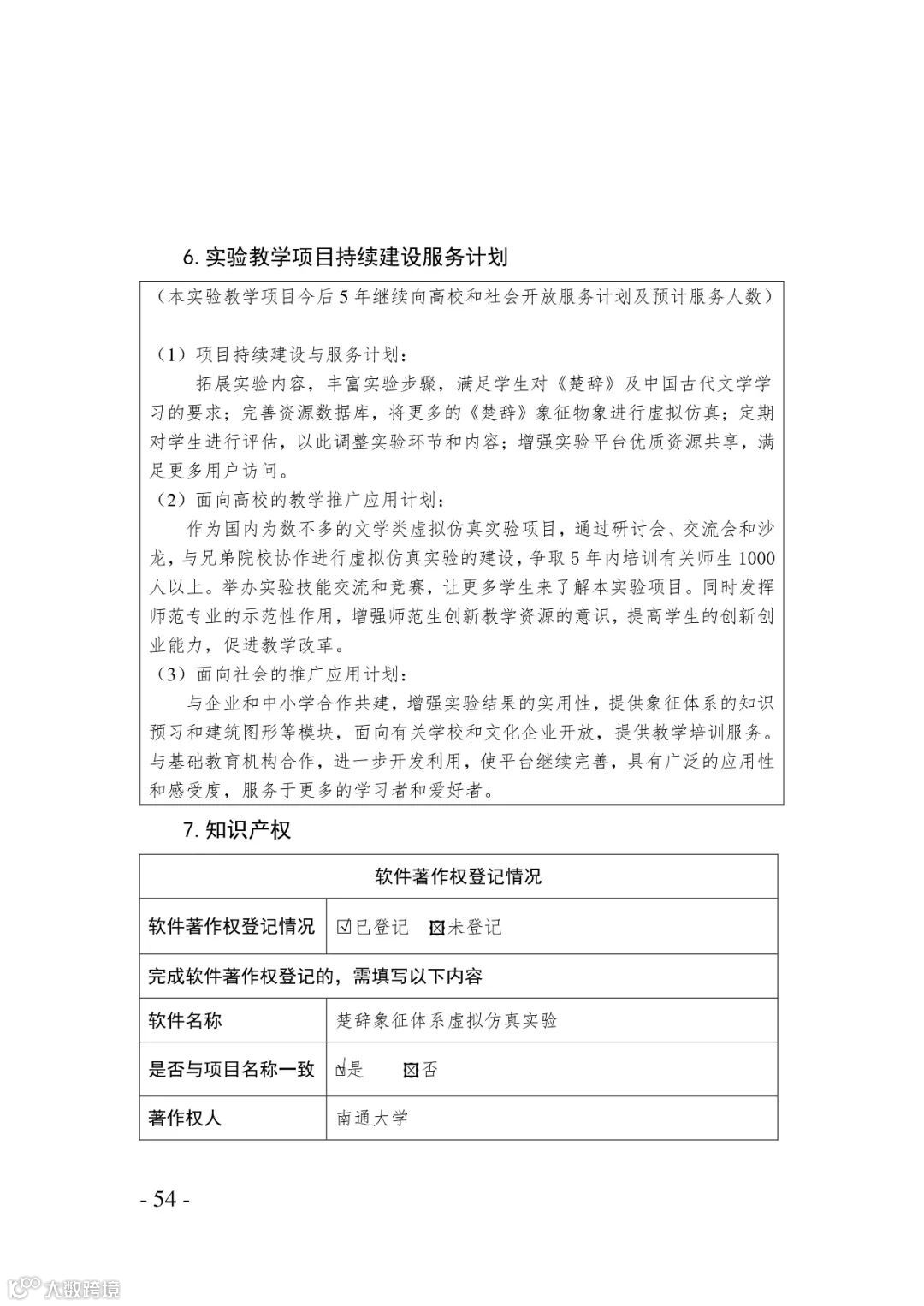 6. 实验教学项目持续建设服务计划

（本实验教学项目今后 5 年继续向高校和社会开放服务计划及预计服务人数）

（1）项目持续建设与服务计划：

拓展实验内容，丰富实验步骤，满足学生对《楚辞》及中国古代文学学习的要求；完善资源数据库，将更多的《楚辞》象征物象进行虚拟仿真；定期对学生进行评估，以此调整实验环节和内容；增强实验平台优质资源共享，满足更多用户访问。

（2）面向高校的教学推广应用计划：

作为国内为数不多的文学类虚拟仿真实验项目，通过研讨会、交流会和沙龙，与兄弟院校协作进行虚拟仿真实验的建设，争取 5 年内培训有关师生 1000 人以上。举办实验技能交流和竞赛，让更多学生来了解本实验项目。同时发挥师范专业的示范性作用，增强师范生创新教学资源的意识，提高学生的创新创业能力，促进教学改革。

（3）面向社会的推广应用计划：

与企业和中小学合作共建，增强实验结果的实用性，提供象征体系的知识预习和建筑图形等模块，面向有关学校和文化企业开放，提供教学培训服务。与基础教育机构合作，进一步开发利用，使平台继续完善，具有广泛的应用性和感受度，服务于更多的学习者和爱好者。

7. 知识产权

| 软件著作权登记情况 | |
|---|---|
| 软件著作权登记情况 | ☑已登记 ☒未登记 |
| 完成软件著作权登记的，需填写以下内容 | |
| 软件名称 | 楚辞象征体系虚拟仿真实验 |
| 是否与项目名称一致 | ☑是 ☒否 |
| 著作权人 | 南通大学 |

- 54 -

大数跨境